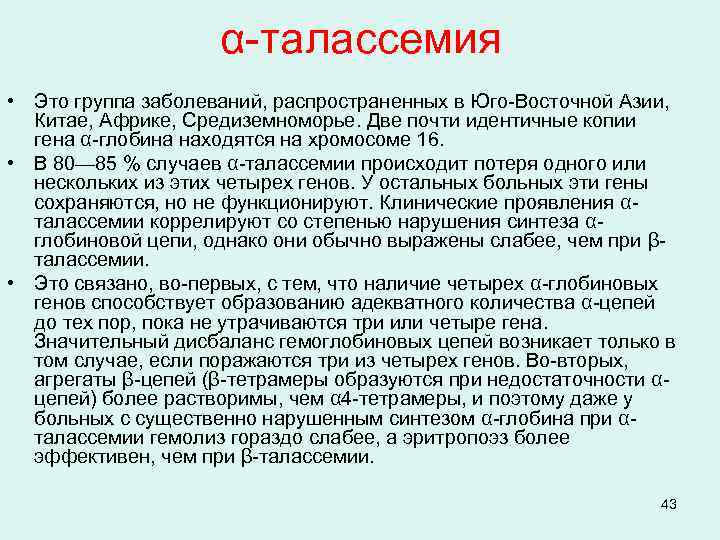 α-талассемия

• Это группа заболеваний, распространенных в Юго-Восточной Азии, Китае, Африке, Средиземноморье. Две почти идентичные копии гена α-глобина находятся на хромосоме 16.

• В 80—85 % случаев α-талассемии происходит потеря одного или нескольких из этих четырех генов. У остальных больных эти гены сохраняются, но не функционируют. Клинические проявления α-талассемии коррелируют со степенью нарушения синтеза α-глобиновой цепи, однако они обычно выражены слабее, чем при β-талассемии.

• Это связано, во-первых, с тем, что наличие четырех α-глобиновых генов способствует образованию адекватного количества α-цепей до тех пор, пока не утрачиваются три или четыре гена. Значительный дисбаланс гемоглобиновых цепей возникает только в том случае, если поражаются три из четырех генов. Во-вторых, агрегаты β-цепей (β-тетрамеры образуются при недостаточности α-цепей) более растворимы, чем α4-тетрамеры, и поэтому даже у больных с существенно нарушенным синтезом α-глобина при α-талассемии гемолиз гораздо слабее, а эритропоэз более эффективен, чем при β-талассемии.

43